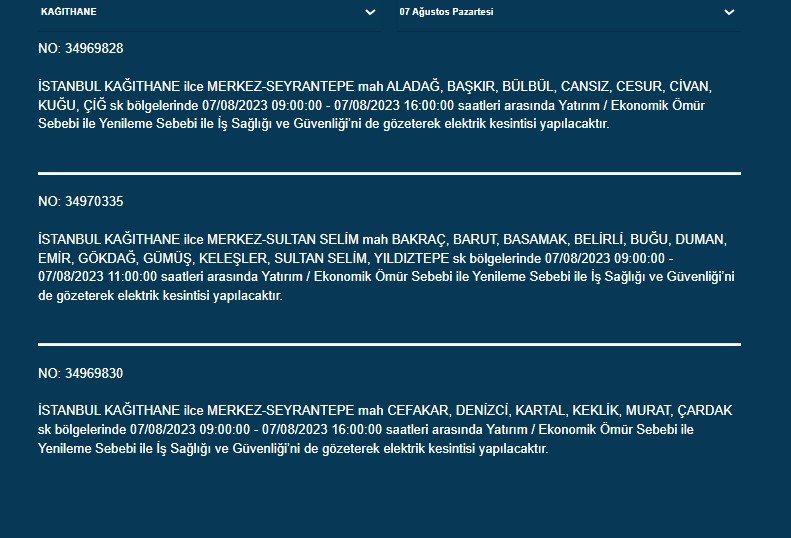 KAĞITHANE

07 Ağustos Pazartesi

NO: 34969828

İSTANBUL KAĞITHANE ilce MERKEZ-SEYRANTEPE mah ALADAĞ, BAŞKIR, BÜLBÜL, CANSIZ, CESUR, CİVAN, KUĞU, ÇİĞ sk bölgelerinde 07/08/2023 09:00:00 - 07/08/2023 16:00:00 saatleri arasında Yatırım / Ekonomik Ömür Sebebi ile Yenileme Sebebi ile İş Sağlığı ve Güvenliği'ni de gözeterek elektrik kesintisi yapılacaktır.

NO: 34970335

İSTANBUL KAĞITHANE ilce MERKEZ-SULTAN SELİM mah BAKRAÇ, BARUT, BASAMAK, BELİRLİ, BUĞU, DUMAN, EMİR, GÖKDAĞ, GÜMÜŞ, KELEŞLER, SULTAN SELİM, YILDIZTEPE sk bölgelerinde 07/08/2023 09:00:00 - 07/08/2023 11:00:00 saatleri arasında Yatırım / Ekonomik Ömür Sebebi ile Yenileme Sebebi ile İş Sağlığı ve Güvenliği'ni de gözeterek elektrik kesintisi yapılacaktır.

NO: 34969830

İSTANBUL KAĞITHANE ilce MERKEZ-SEYRANTEPE mah CEFAKAR, DENİZCİ, KARTAL, KEKLİK, MURAT, ÇARDAK sk bölgelerinde 07/08/2023 09:00:00 - 07/08/2023 16:00:00 saatleri arasında Yatırım / Ekonomik Ömür Sebebi ile Yenileme Sebebi ile İş Sağlığı ve Güvenliği'ni de gözeterek elektrik kesintisi yapılacaktır.